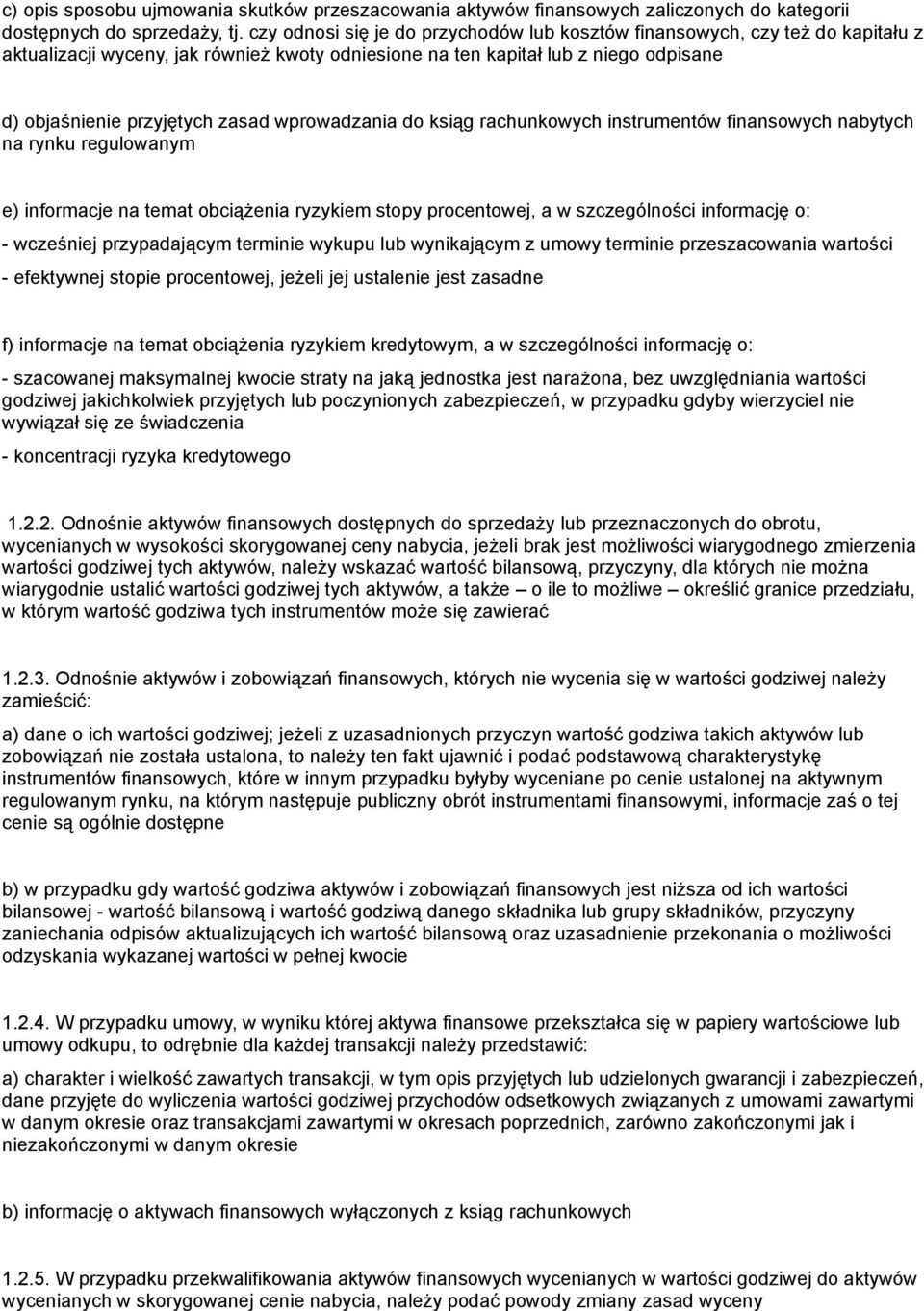 c) opis sposobu ujmowania skutków przeszacowania aktywów finansowych zaliczonych do kategorii dostępnych do sprzedaży, tj. czy odnosi się je do przychodów lub kosztów finansowych, czy też do kapitału z aktualizacji wyceny, jak również kwoty odniesione na ten kapitał lub z niego odpisane

d) objaśnienie przyjętych zasad wprowadzania do ksiąg rachunkowych instrumentów finansowych nabytych na rynku regulowanym

e) informacje na temat obciążenia ryzykiem stopy procentowej, a w szczególności informację o:

- wcześniej przypadającym terminie wykupu lub wynikającym z umowy terminie przeszacowania wartości

- efektywnej stopie procentowej, jeżeli jej ustalenie jest zasadne

f) informacje na temat obciążenia ryzykiem kredytowym, a w szczególności informację o:

- szacowanej maksymalnej kwocie straty na jaką jednostka jest narażona, bez uwzględniania wartości godziwej jakichkolwiek przyjętych lub poczynionych zabezpieczeń, w przypadku gdyby wierzyciel nie wywiązał się ze świadczenia

- koncentracji ryzyka kredytowego

1.2.2. Odnośnie aktywów finansowych dostępnych do sprzedaży lub przeznaczonych do obrotu, wycenianych w wysokości skorygowanej ceny nabycia, jeżeli brak jest możliwości wiarygodnego zmierzenia wartości godziwej tych aktywów, należy wskazać wartość bilansową, przyczyny, dla których nie można wiarygodnie ustalić wartości godziwej tych aktywów, a także – o ile to możliwe – określić granice przedziału, w którym wartość godziwa tych instrumentów może się zawierać

1.2.3. Odnośnie aktywów i zobowiązań finansowych, których nie wycenia się w wartości godziwej należy zamieścić:

a) dane o ich wartości godziwej; jeżeli z uzasadnionych przyczyn wartość godziwa takich aktywów lub zobowiązań nie została ustalona, to należy ten fakt ujawnić i podać podstawową charakterystykę instrumentów finansowych, które w innym przypadku byłyby wyceniane po cenie ustalonej na aktywnym regulowanym rynku, na którym następuje publiczny obrót instrumentami finansowymi, informacje zaś o tej cenie są ogólnie dostępne

b) w przypadku gdy wartość godziwa aktywów i zobowiązań finansowych jest niższa od ich wartości bilansowej - wartość bilansową i wartość godziwą danego składnika lub grupy składników, przyczyny zaniechania odpisów aktualizujących ich wartość bilansową oraz uzasadnienie przekonania o możliwości odzyskania wykazanej wartości w pełnej kwocie

1.2.4. W przypadku umowy, w wyniku której aktywa finansowe przekształca się w papiery wartościowe lub umowy odkupu, to odrębnie dla każdej transakcji należy przedstawić:

a) charakter i wielkość zawartych transakcji, w tym opis przyjętych lub udzielonych gwarancji i zabezpieczeń, dane przyjęte do wyliczenia wartości godziwej przychodów odsetkowych związanych z umowami zawartymi w danym okresie oraz transakcjami zawartymi w okresach poprzednich, zarówno zakończonymi jak i niezakończonymi w danym okresie

b) informację o aktywach finansowych wyłączonych z ksiąg rachunkowych

1.2.5. W przypadku przekwalifikowania aktywów finansowych wycenianych w wartości godziwej do aktywów wycenianych w skorygowanej cenie nabycia, należy podać powody zmiany zasad wyceny